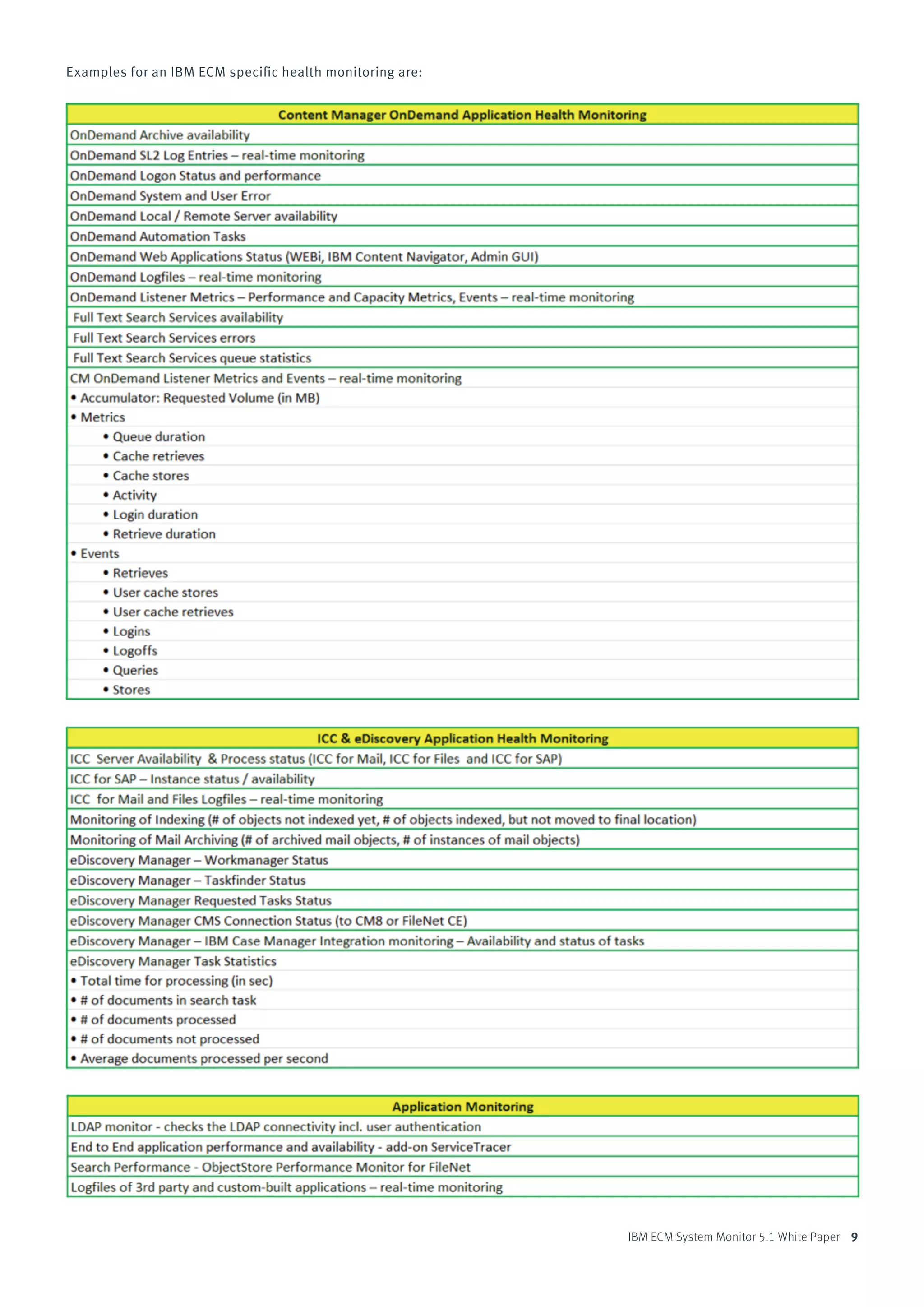 Examples for an IBM ECM specific health monitoring are:

| Content Manager OnDemand Application Health Monitoring |
|---|
| OnDemand Archive availability |
| OnDemand SL2 Log Entries – real-time monitoring |
| OnDemand Logon Status and performance |
| OnDemand System and User Error |
| OnDemand Local / Remote Server availability |
| OnDemand Automation Tasks |
| OnDemand Web Applications Status (WEBi, IBM Content Navigator, Admin GUI) |
| OnDemand Logfiles – real-time monitoring |
| OnDemand Listener Metrics – Performance and Capacity Metrics, Events – real-time monitoring |
| Full Text Search Services availability |
| Full Text Search Services errors |
| Full Text Search Services queue statistics |
| CM OnDemand Listener Metrics and Events – real-time monitoring |
| • Accumulator: Requested Volume (in MB) |
| • Metrics |
| • Queue duration |
| • Cache retrieves |
| • Cache stores |
| • Activity |
| • Login duration |
| • Retrieve duration |
| • Events |
| • Retrieves |
| • User cache stores |
| • User cache retrieves |
| • Logins |
| • Logoffs |
| • Queries |
| • Stores |

| ICC & eDiscovery Application Health Monitoring |
|---|
| ICC Server Availability & Process status (ICC for Mail, ICC for Files and ICC for SAP) |
| ICC for SAP – Instance status / availability |
| ICC for Mail and Files Logfiles – real-time monitoring |
| Monitoring of Indexing (# of objects not indexed yet, # of objects indexed, but not moved to final location) |
| Monitoring of Mail Archiving (# of archived mail objects, # of instances of mail objects) |
| eDiscovery Manager – Workmanager Status |
| eDiscovery Manager – Taskfinder Status |
| eDiscovery Manager Requested Tasks Status |
| eDiscovery Manager CMS Connection Status (to CM8 or FileNet CE) |
| eDiscovery Manager – IBM Case Manager Integration monitoring – Availability and status of tasks |
| eDiscovery Manager Task Statistics |
| • Total time for processing (in sec) |
| • # of documents in search task |
| • # of documents processed |
| • # of documents not processed |
| • Average documents processed per second |

| Application Monitoring |
|---|
| LDAP monitor - checks the LDAP connectivity incl. user authentication |
| End to End application performance and availability - add-on ServiceTracer |
| Search Performance - ObjectStore Performance Monitor for FileNet |
| Logfiles of 3rd party and custom-built applications – real-time monitoring |

IBM ECM System Monitor 5.1 White Paper 9